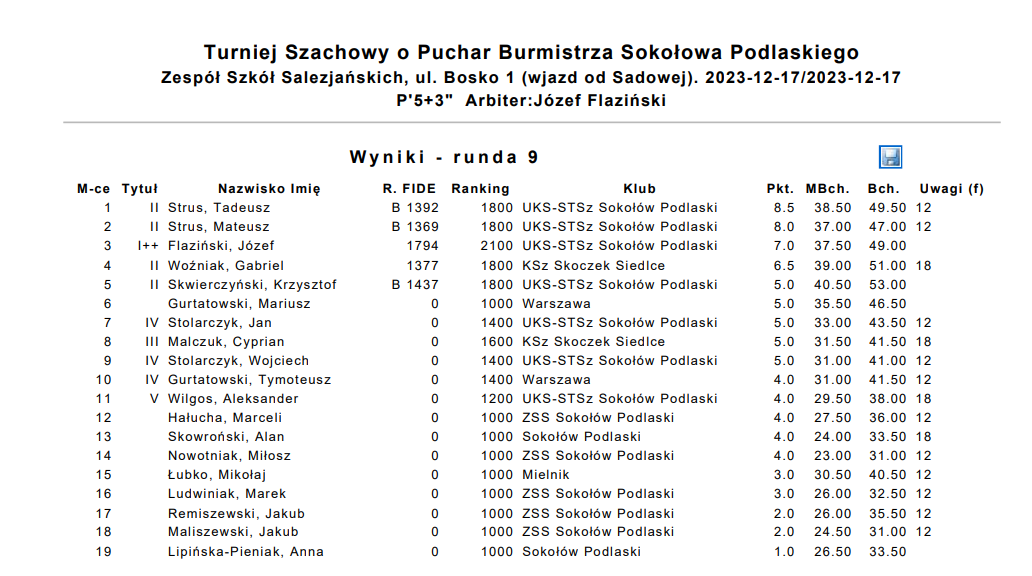 Turniej Szachowy o Puchar Burmistrza Sokołowa Podlaskiego
Zespół Szkół Salezjańskich, ul. Bosko 1 (wjazd od Sadowej). 2023-12-17/2023-12-17
P'5+3" Arbiter:Józef Flaziński

Wyniki - runda 9

| M-ce | Tytuł | Nazwisko Imię | R. FIDE | Ranking | Klub | Pkt. | MBch. | Bch. | Uwagi (f) |
|---|---|---|---|---|---|---|---|---|---|
| 1 | II | Strus, Tadeusz | B 1392 | 1800 | UKS-STSz Sokołów Podlaski | 8.5 | 38.50 | 49.50 | 12 |
| 2 | II | Strus, Mateusz | B 1369 | 1800 | UKS-STSz Sokołów Podlaski | 8.0 | 37.00 | 47.00 | 12 |
| 3 | I++ | Flaziński, Józef | 1794 | 2100 | UKS-STSz Sokołów Podlaski | 7.0 | 37.50 | 49.00 | |
| 4 | II | Woźniak, Gabriel | 1377 | 1800 | KSz Skoczek Siedlce | 6.5 | 39.00 | 51.00 | 18 |
| 5 | II | Skwierczyński, Krzysztof | B 1437 | 1800 | UKS-STSz Sokołów Podlaski | 5.0 | 40.50 | 53.00 | |
| 6 | | Gurtatowski, Mariusz | 0 | 1000 | Warszawa | 5.0 | 35.50 | 46.50 | |
| 7 | IV | Stolarczyk, Jan | 0 | 1400 | UKS-STSz Sokołów Podlaski | 5.0 | 33.00 | 43.50 | 12 |
| 8 | III | Malczuk, Cyprian | 0 | 1600 | KSz Skoczek Siedlce | 5.0 | 31.50 | 41.50 | 18 |
| 9 | IV | Stolarczyk, Wojciech | 0 | 1400 | UKS-STSz Sokołów Podlaski | 5.0 | 31.00 | 41.00 | 12 |
| 10 | IV | Gurtatowski, Tymoteusz | 0 | 1400 | Warszawa | 4.0 | 31.00 | 41.50 | 12 |
| 11 | V | Wilgos, Aleksander | 0 | 1200 | UKS-STSz Sokołów Podlaski | 4.0 | 29.50 | 38.00 | 18 |
| 12 | | Hałucha, Marceli | 0 | 1000 | ZSS Sokołów Podlaski | 4.0 | 27.50 | 36.00 | 12 |
| 13 | | Skowroński, Alan | 0 | 1000 | Sokołów Podlaski | 4.0 | 24.00 | 33.50 | 18 |
| 14 | | Nowotniak, Miłosz | 0 | 1000 | ZSS Sokołów Podlaski | 4.0 | 23.00 | 31.00 | 12 |
| 15 | | Łubko, Mikołaj | 0 | 1000 | Mielnik | 3.0 | 30.50 | 40.50 | 12 |
| 16 | | Ludwiniak, Marek | 0 | 1000 | ZSS Sokołów Podlaski | 3.0 | 26.00 | 32.50 | 12 |
| 17 | | Remiszewski, Jakub | 0 | 1000 | ZSS Sokołów Podlaski | 2.0 | 26.00 | 35.50 | 12 |
| 18 | | Maliszewski, Jakub | 0 | 1000 | ZSS Sokołów Podlaski | 2.0 | 24.50 | 31.00 | 12 |
| 19 | | Lipińska-Pieniak, Anna | 0 | 1000 | Sokołów Podlaski | 1.0 | 26.50 | 33.50 | |